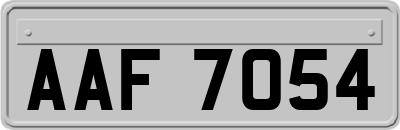 AAF 7054